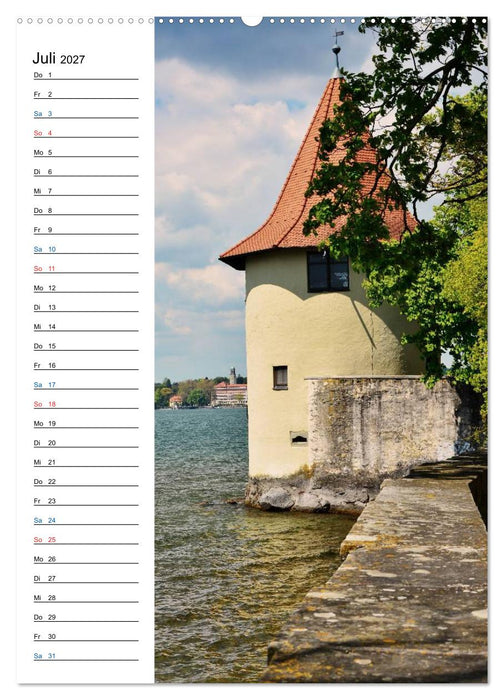 Juli 2027

Do 1
Fr 2
Sa 3
So 4
Mo 5
Di 6
Mi 7
Do 8
Fr 9
Sa 10
So 11
Mo 12
Di 13
Mi 14
Do 15
Fr 16
Sa 17
So 18
Mo 19
Di 20
Mi 21
Do 22
Fr 23
Sa 24
So 25
Mo 26
Di 27
Mi 28
Do 29
Fr 30
Sa 31